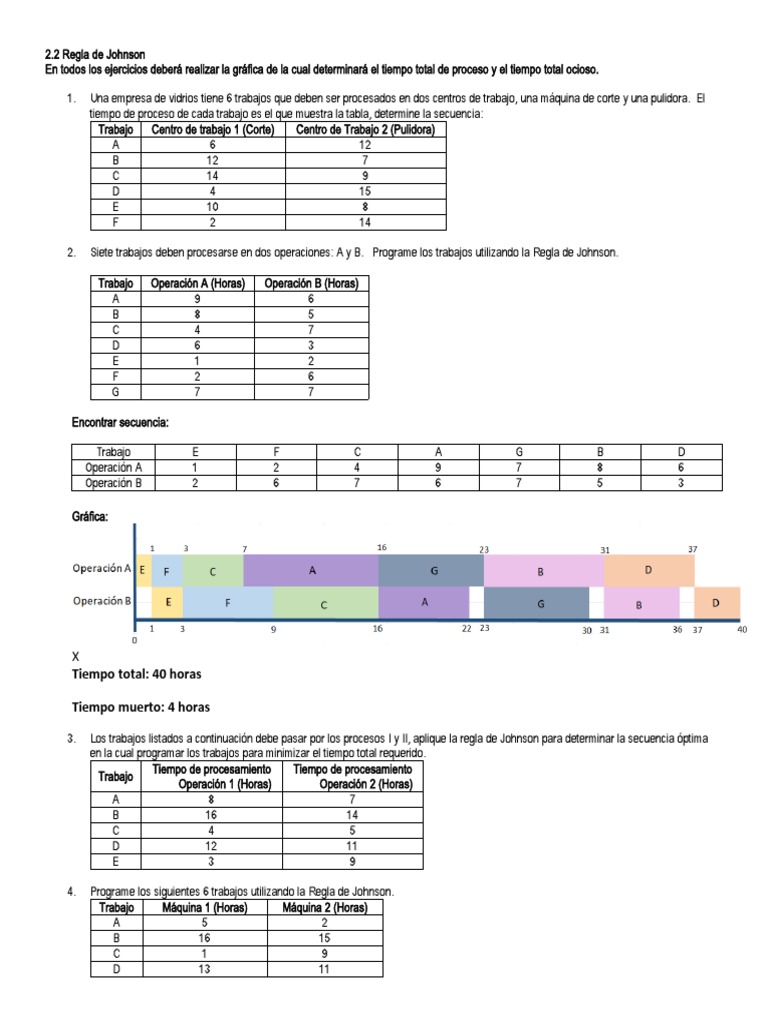 2.2 Regla de Johnson
En todos los ejercicios deberá realizar la gráfica de la cual determinará el tiempo total de proceso y el tiempo total ocioso.

1. Una empresa de vidrios tiene 6 trabajos que deben ser procesados en dos centros de trabajo, una máquina de corte y una pulidora. El tiempo de proceso de cada trabajo es el que muestra la tabla, determine la secuencia:

| Trabajo | Centro de trabajo 1 (Corte) | Centro de Trabajo 2 (Pulidora) |
|---|---|---|
| A | 6 | 12 |
| B | 12 | 7 |
| C | 14 | 9 |
| D | 4 | 15 |
| E | 10 | 8 |
| F | 2 | 14 |

2. Siete trabajos deben procesarse en dos operaciones: A y B. Programe los trabajos utilizando la Regla de Johnson.

| Trabajo | Operación A (Horas) | Operación B (Horas) |
|---|---|---|
| A | 9 | 6 |
| B | 8 | 5 |
| C | 4 | 7 |
| D | 6 | 3 |
| E | 1 | 2 |
| F | 2 | 6 |
| G | 7 | 7 |

Encontrar secuencia:

| Trabajo | E | F | C | A | G | B | D |
|---|---|---|---|---|---|---|---|
| Operación A | 1 | 2 | 4 | 9 | 7 | 8 | 6 |
| Operación B | 2 | 6 | 7 | 6 | 7 | 5 | 3 |

Gráfica:

1 3 7 16 23 31 37
Operación A E F C A G B D
Operación B E F C A G B D
0 1 3 9 16 22 23 30 31 36 37 40

X
Tiempo total: 40 horas

Tiempo muerto: 4 horas

3. Los trabajos listados a continuación debe pasar por los procesos I y II, aplique la regla de Johnson para determinar la secuencia óptima en la cual programar los trabajos para minimizar el tiempo total requerido.

| Trabajo | Tiempo de procesamiento Operación 1 (Horas) | Tiempo de procesamiento Operación 2 (Horas) |
|---|---|---|
| A | 8 | 7 |
| B | 16 | 14 |
| C | 4 | 5 |
| D | 12 | 11 |
| E | 3 | 9 |

4. Programe los siguientes 6 trabajos utilizando la Regla de Johnson.

| Trabajo | Máquina 1 (Horas) | Máquina 2 (Horas) |
|---|---|---|
| A | 5 | 2 |
| B | 16 | 15 |
| C | 1 | 9 |
| D | 13 | 11 |